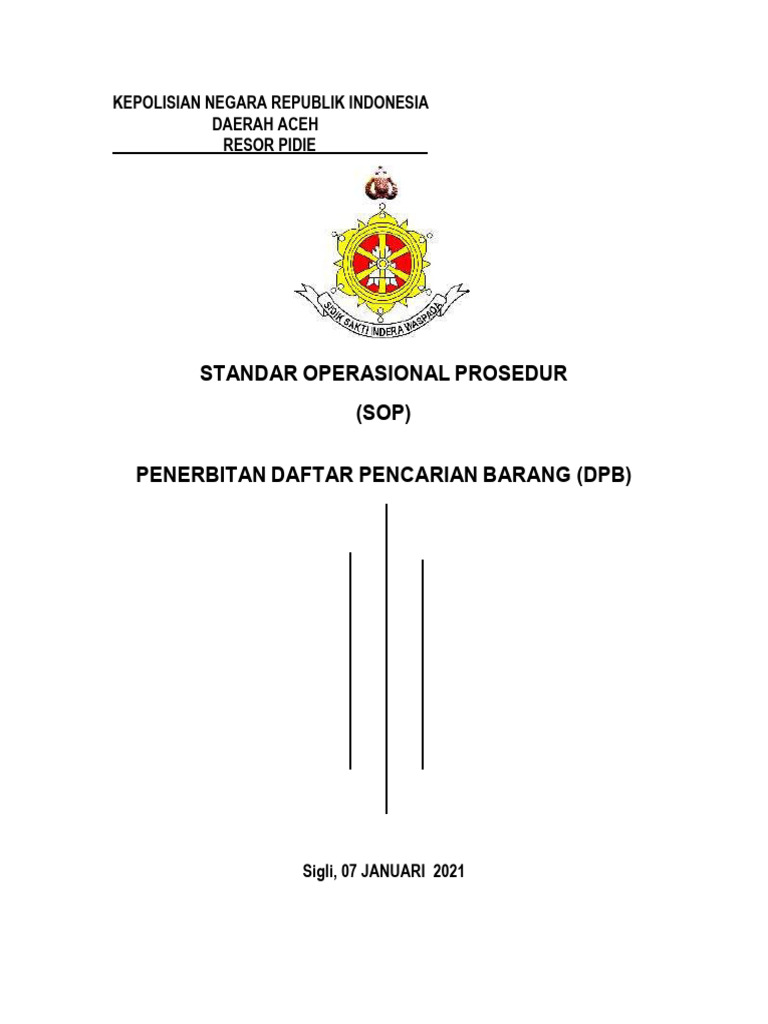 KEPOLISIAN NEGARA REPUBLIK INDONESIA
DAERAH ACEH
RESOR PIDIE

SIDIK SAKTI INDERA WASPADA

STANDAR OPERASIONAL PROSEDUR
(SOP)

PENERBITAN DAFTAR PENCARIAN BARANG (DPB)

Sigli, 07 JANUARI 2021